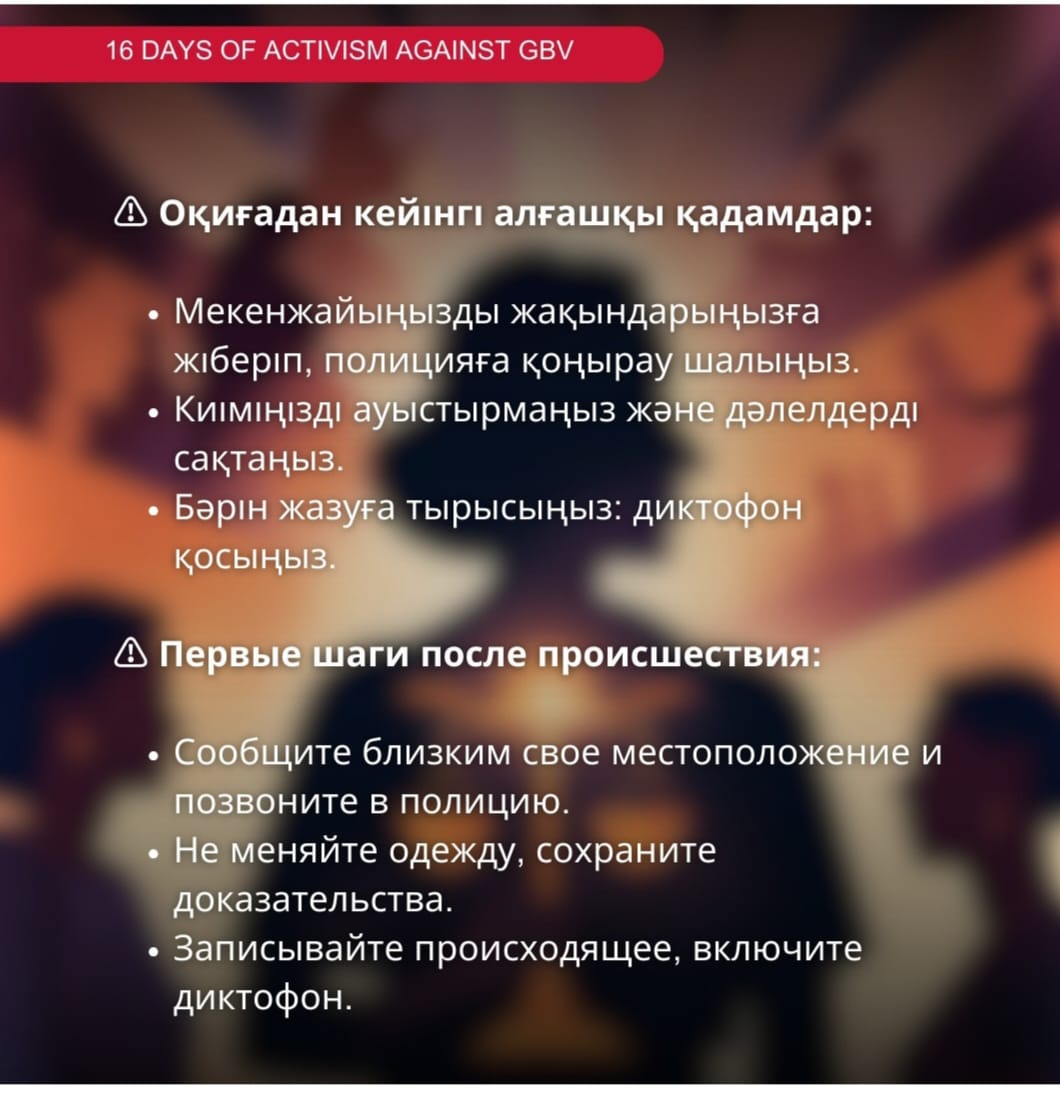 16 DAYS OF ACTIVISM AGAINST GBV

⚠ Оқиғадан кейінгі алғашқы қадамдар:

• Мекенжайыңызды жақындарыңызға жіберіп, полицияға қоңырау шалыңыз.
• Киіміңізді ауыстырмаңыз және дәлелдерді сақтаңыз.
• Бәрін жазуға тырысыңыз: диктофон қосыңыз.

⚠ Первые шаги после происшествия:

• Сообщите близким свое местоположение и позвоните в полицию.
• Не меняйте одежду, сохраните доказательства.
• Записывайте происходящее, включите диктофон.